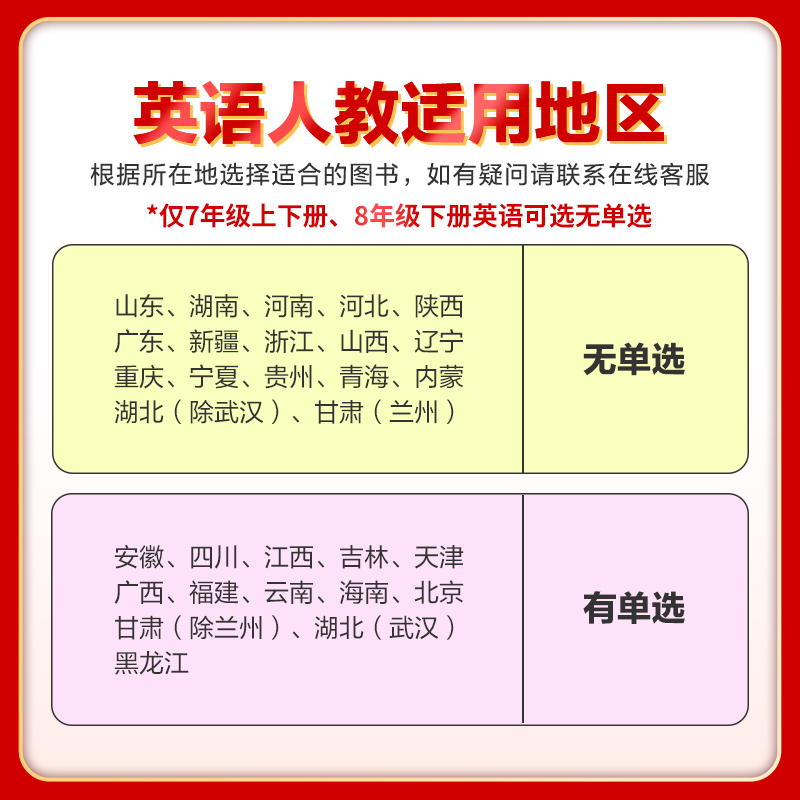 英语人教适用地区

根据所在地选择适合的图书，如有疑问请联系在线客服

*仅7年级上下册、8年级下册英语可选无单选

山东、湖南、河南、河北、陕西
广东、新疆、浙江、山西、辽宁
重庆、宁夏、贵州、青海、内蒙
湖北（除武汉）、甘肃（兰州）

无单选

安徽、四川、江西、吉林、天津
广西、福建、云南、海南、北京
甘肃（除兰州）、湖北（武汉）
黑龙江

有单选